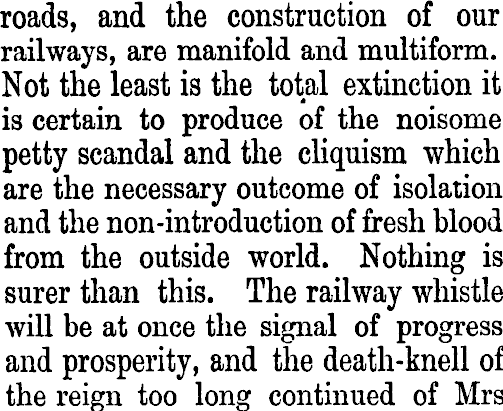 roads, and the construction of our railways, are manifold and multiform. Not the least is the total extinction it is certain to produce of the noisome petty scandal and the cliquism which are the necessary outcome of isolation and the non-introduction of fresh blood from the outside world. Nothing is surer than this. The railway whistle will be at once the signal of progress and prosperity, and the death-knell of the reign too long continued of Mrs